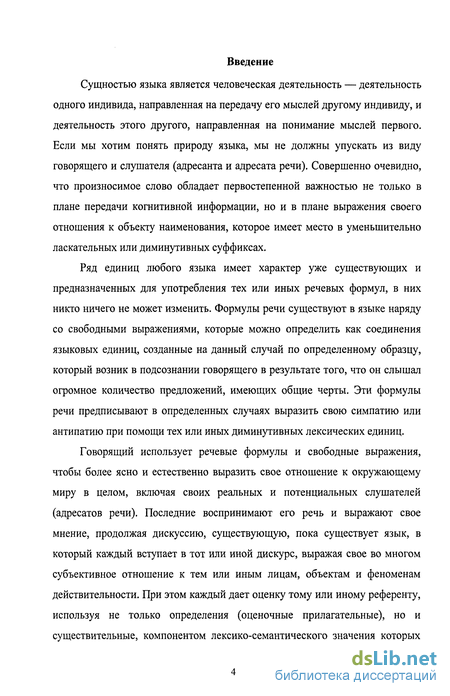 Введение

Сущностью языка является человеческая деятельность — деятельность одного индивида, направленная на передачу его мыслей другому индивиду, и деятельность этого другого, направленная на понимание мыслей первого. Если мы хотим понять природу языка, мы не должны упускать из виду говорящего и слушателя (адресанта и адресата речи). Совершенно очевидно, что произносимое слово обладает первостепенной важностью не только в плане передачи когнитивной информации, но и в плане выражения своего отношения к объекту наименования, которое имеет место в уменьшительно ласкательных или диминутивных суффиксах.

Ряд единиц любого языка имеет характер уже существующих и предназначенных для употребления тех или иных речевых формул, в них никто ничего не может изменить. Формулы речи существуют в языке наряду со свободными выражениями, которые можно определить как соединения языковых единиц, созданные на данный случай по определенному образцу, который возник в подсознании говорящего в результате того, что он слышал огромное количество предложений, имеющих общие черты. Эти формулы речи предписывают в определенных случаях выразить свою симпатию или антипатию при помощи тех или иных диминутивных лексических единиц.

Говорящий использует речевые формулы и свободные выражения, чтобы более ясно и естественно выразить свое отношение к окружающему миру в целом, включая своих реальных и потенциальных слушателей (адресатов речи). Последние воспринимают его речь и выражают свое мнение, продолжая дискуссию, существующую, пока существует язык, в который каждый вступает в тот или иной дискурс, выражая свое во многом субъективное отношение к тем или иным лицам, объектам и феноменам действительности. При этом каждый дает оценку тому или иному референту, используя не только определения (оценочные прилагательные), но и существительные, компонентом лексико-семантического значения которых

4

dsLib.net
библиотека диссертаций